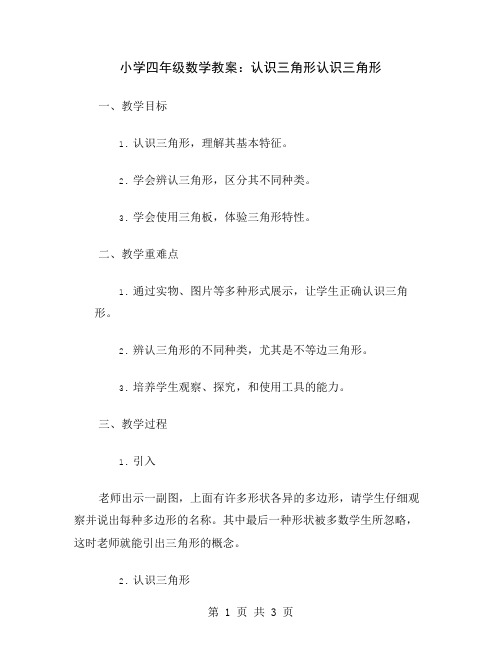 小学四年级数学教案：认识三角形认识三角形

一、教学目标

1. 认识三角形，理解其基本特征。

2. 学会辨认三角形，区分其不同种类。

3. 学会使用三角板，体验三角形特性。

二、教学重难点

1. 通过实物、图片等多种形式展示，让学生正确认识三角形。

2. 辨认三角形的不同种类，尤其是不等边三角形。

3. 培养学生观察、探究，和使用工具的能力。

三、教学过程

1. 引入

老师出示一副图，上面有许多形状各异的多边形，请学生仔细观察并说出每种多边形的名称。其中最后一种形状被多数学生所忽略，这时老师就能引出三角形的概念。

2. 认识三角形

第 1 页 共 3 页